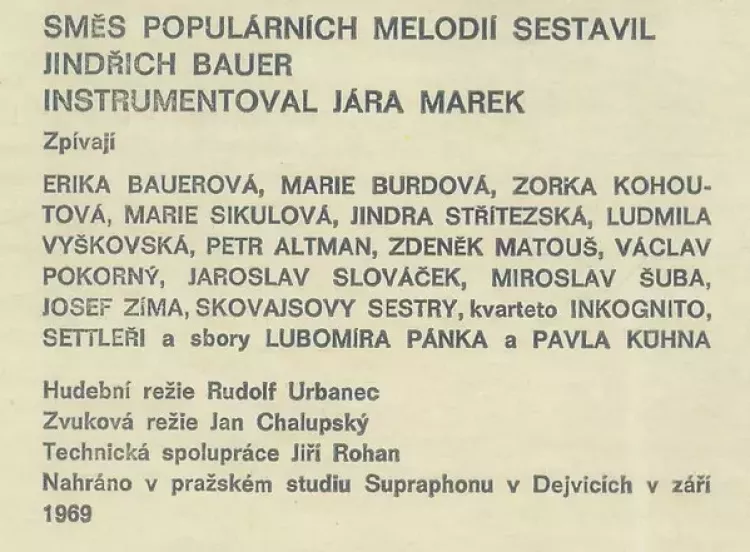 SMĚS POPULÁRNÍCH MELODIÍ SESTAVIL
JINDŘICH BAUER
INSTRUMENTOVAL JÁRA MAREK

Zpívají

ERIKA BAUEROVÁ, MARIE BURDOVÁ, ZORKA KOHOUTOVÁ, MARIE SIKULOVÁ, JINDRA STŘÍTEZSKÁ, LUDMILA VYŠKOVSKÁ, PETR ALTMAN, ZDENĚK MATOUŠ, VÁCLAV POKORNÝ, JAROSLAV SLOVÁČEK, MIROSLAV ŠUBA, JOSEF ZÍMA, SKOVAJSOVY SESTRY, kvarteto INKOGNITO, SETTLEŘI a sbory LUBOMÍRA PÁNKA a PAVLA KÜHNA

Hudební režie Rudolf Urbanec
Zvuková režie Jan Chalupský
Technická spolupráce Jiří Rohan
Nahráno v pražském studiu Supraphonu v Dejvicích v září 1969